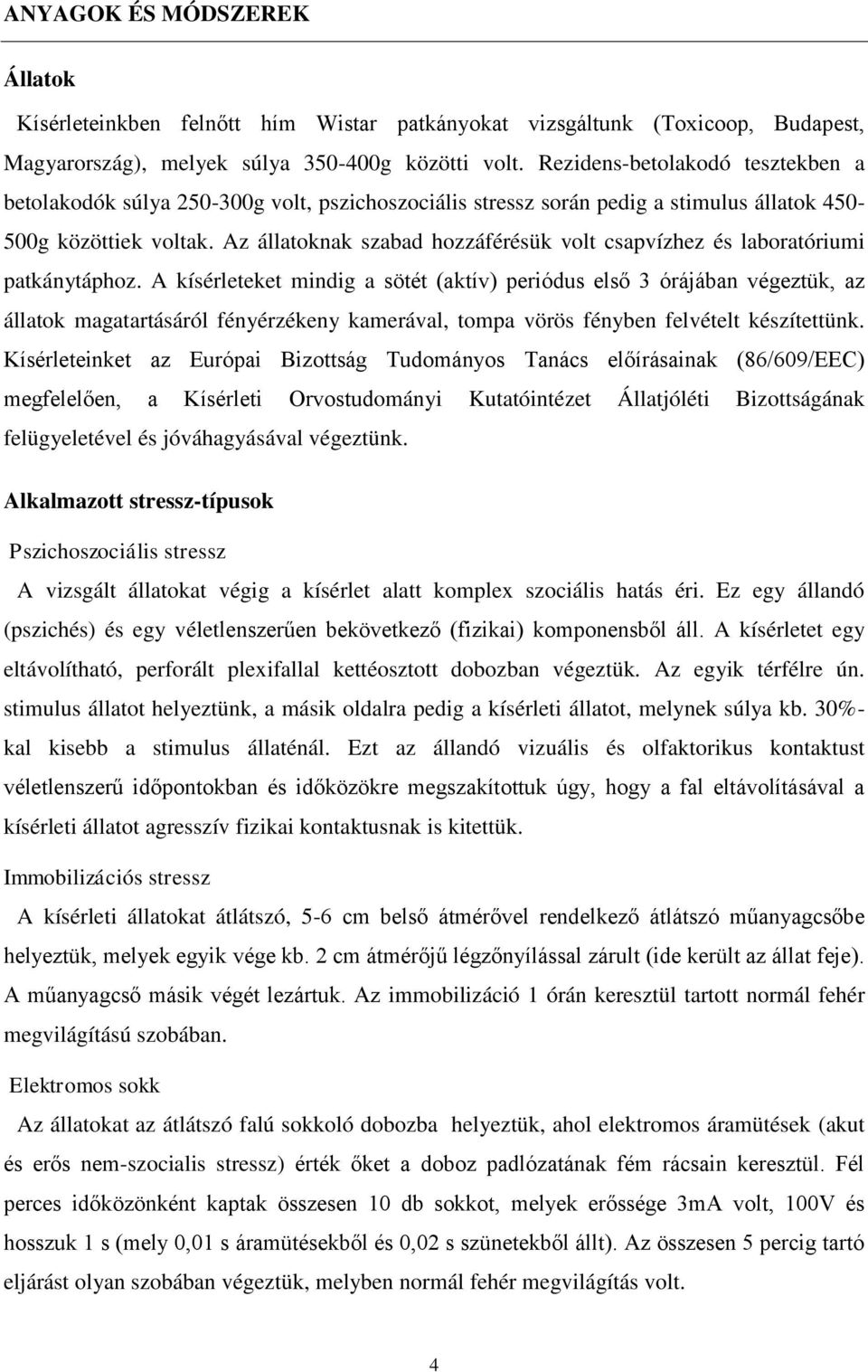 ANYAGOK ÉS MÓDSZEREK

Állatok

Kísérleteinkben felnőtt hím Wistar patkányokat vizsgáltunk (Toxicoop, Budapest, Magyarország), melyek súlya 350-400g közötti volt. Rezidens-betolakodó tesztekben a betolakodók súlya 250-300g volt, pszichoszociális stressz során pedig a stimulus állatok 450-500g közöttiek voltak. Az állatoknak szabad hozzáférésük volt csapvízhez és laboratóriumi patkánytáphoz. A kísérleteket mindig a sötét (aktív) periódus első 3 órájában végeztük, az állatok magatartásáról fényérzékeny kamerával, tompa vörös fényben felvételt készítettünk. Kísérleteinket az Európai Bizottság Tudományos Tanács előírásainak (86/609/EEC) megfelelően, a Kísérleti Orvostudományi Kutatóintézet Állatjóléti Bizottságának felügyeletével és jóváhagyásával végeztünk.

Alkalmazott stressz-típusok

Pszichoszociális stressz

A vizsgált állatokat végig a kísérlet alatt komplex szociális hatás éri. Ez egy állandó (pszichés) és egy véletlenszerűen bekövetkező (fizikai) komponensből áll. A kísérletet egy eltávolítható, perforált plexifallal kettéosztott dobozban végeztük. Az egyik térfélre ún. stimulus állatot helyeztünk, a másik oldalra pedig a kísérleti állatot, melynek súlya kb. 30%-kal kisebb a stimulus állaténál. Ezt az állandó vizuális és olfaktorikus kontaktust véletlenszerű időpontokban és időközökre megszakítottuk úgy, hogy a fal eltávolításával a kísérleti állatot agresszív fizikai kontaktusnak is kitettük.

Immobilizációs stressz

A kísérleti állatokat átlátszó, 5-6 cm belső átmérővel rendelkező átlátszó műanyagcsőbe helyeztük, melyek egyik vége kb. 2 cm átmérőjű légzőnyílással zárult (ide került az állat feje). A műanyagcső másik végét lezártuk. Az immobilizáció 1 órán keresztül tartott normál fehér megvilágítású szobában.

Elektromos sokk

Az állatokat az átlátszó falú sokkoló dobozba helyeztük, ahol elektromos áramütések (akut és erős nem-szocialis stressz) érték őket a doboz padlózatának fém rácsain keresztül. Fél perces időközönként kaptak összesen 10 db sokkot, melyek erőssége 3mA volt, 100V és hosszuk 1 s (mely 0,01 s áramütésekből és 0,02 s szünetekből állt). Az összesen 5 percig tartó eljárást olyan szobában végeztük, melyben normál fehér megvilágítás volt.

4